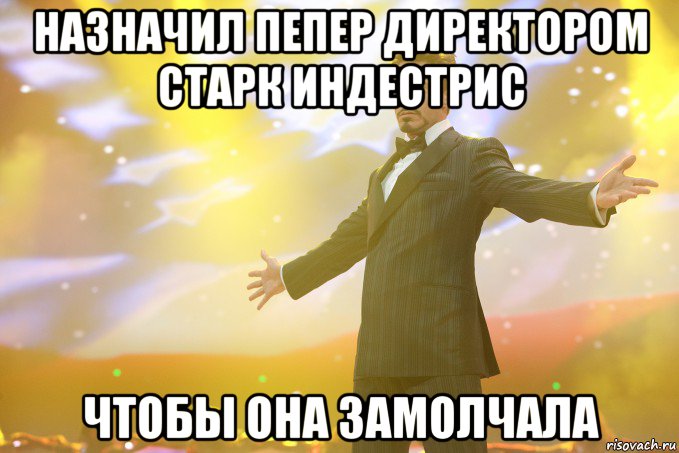 НАЗНАЧИЛ ПЕПЕР ДИРЕКТОРОМ СТАРК ИНДЕСТРИС

ЧТОБЫ ОНА ЗАМОЛЧАЛА

risovach.ru